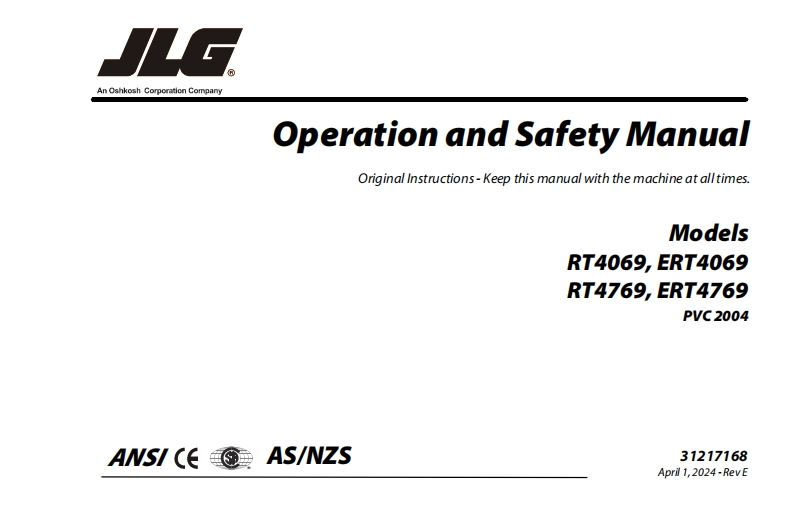 JLG®
An Oshkosh Corporation Company

Operation and Safety Manual

Original Instructions - Keep this manual with the machine at all times.

Models
RT4069, ERT4069
RT4769, ERT4769
PVC 2004

ANSI CE AS/NZS

31217168
April 1, 2024 - Rev E